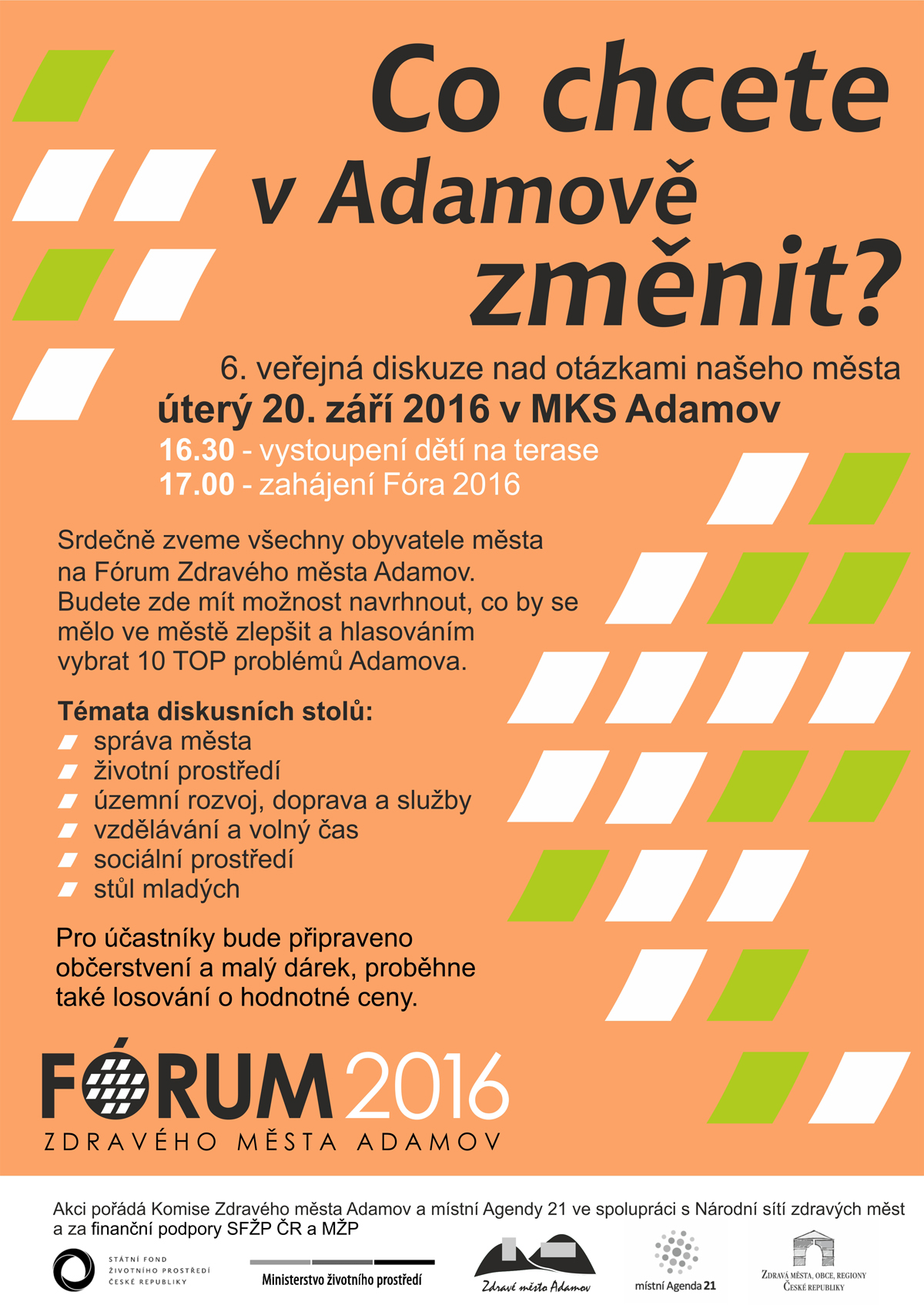 Co chcete v Adamově změnit?

6. veřejná diskuze nad otázkami našeho města
úterý 20. září 2016 v MKS Adamov
16.30 - vystoupení dětí na terase
17.00 - zahájení Fóra 2016

Srdečně zveme všechny obyvatele města na Fórum Zdravého města Adamov. Budete zde mít možnost navrhnout, co by se mělo ve městě zlepšit a hlasováním vybrat 10 TOP problémů Adamova.

Témata diskusních stolů:
správa města
životní prostředí
územní rozvoj, doprava a služby
vzdělávání a volný čas
sociální prostředí
stůl mladých

Pro účastníky bude připraveno občerstvení a malý dárek, proběhne také losování o hodnotné ceny.

FÓRUM 2016
ZDRAVÉHO MĚSTA ADAMOV

Akci pořádá Komise Zdravého města Adamov a místní Agendy 21 ve spolupráci s Národní sítí zdravých měst a za finanční podpory SFŽP ČR a MŽP

STÁTNÍ FOND ŽIVOTNÍHO PROSTŘEDÍ ČESKÉ REPUBLIKY
Ministerstvo životního prostředí
Zdravé město Adamov
místní Agenda 21
ZDRAVÁ MĚSTA, OBCE, REGIONY ČESKÉ REPUBLIKY